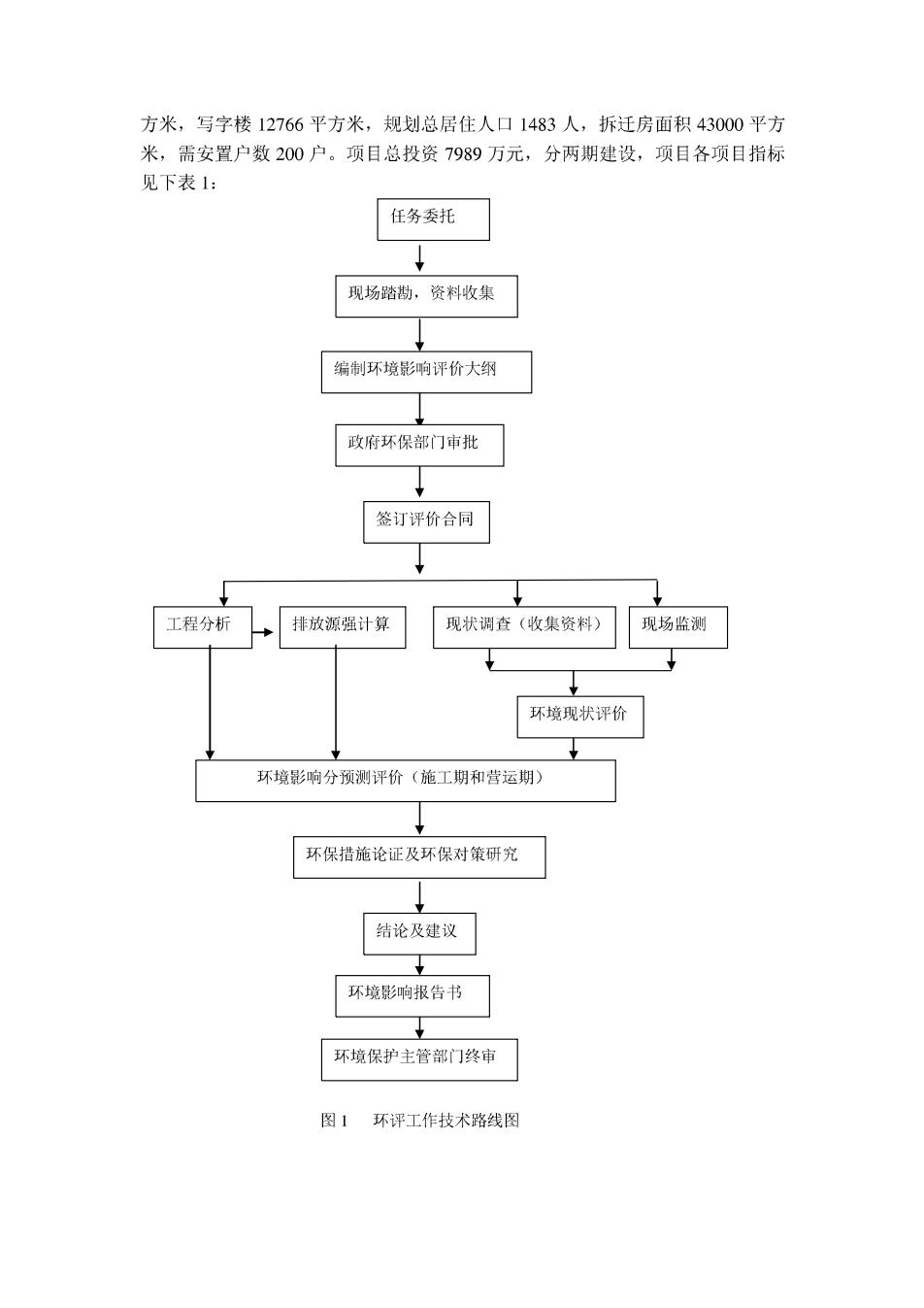 方米，写字楼 12766 平方米，规划总居住人口 1483 人，拆迁房面积 43000 平方米，需安置户数 200 户。项目总投资 7989 万元，分两期建设，项目各项目指标见下表 1：

任务委托

现场踏勘，资料收集

编制环境影响评价大纲

政府环保部门审批

签订评价合同

工程分析

排放源强计算

现状调查（收集资料）

现场监测

环境现状评价

环境影响分预测评价（施工期和营运期）

环保措施论证及环保对策研究

结论及建议

环境影响报告书

环境保护主管部门终审

图 1　环评工作技术路线图